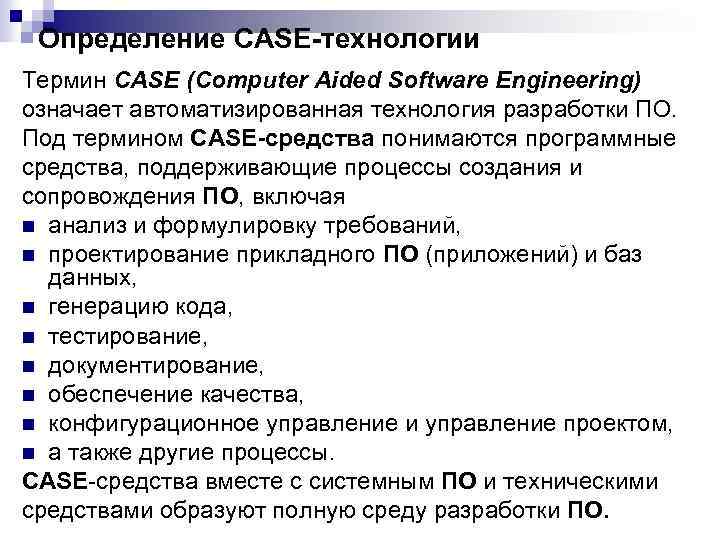 Определение CASE-технологии

Термин CASE (Computer Aided Software Engineering) означает автоматизированная технология разработки ПО. Под термином CASE-средства понимаются программные средства, поддерживающие процессы создания и сопровождения ПО, включая

- анализ и формулировку требований,
- проектирование прикладного ПО (приложений) и баз данных,
- генерацию кода,
- тестирование,
- документирование,
- обеспечение качества,
- конфигурационное управление и управление проектом,
- а также другие процессы.

CASE-средства вместе с системным ПО и техническими средствами образуют полную среду разработки ПО.